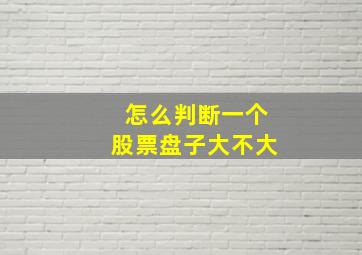 怎么判断一个
股票盘子大不大